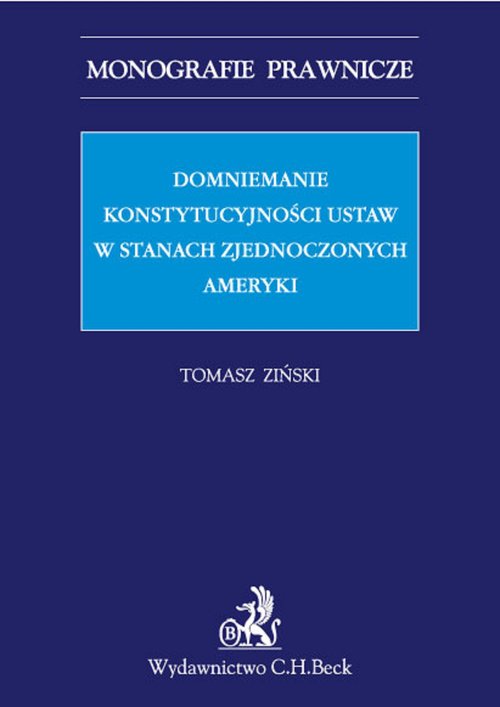 MONOGRAFIE PRAWNICZE

DOMNIEMANIE KONSTYTUCYJNOŚCI USTAW W STANACH ZJEDNOCZONYCH AMERYKI

TOMASZ ZIŃSKI

B

Wydawnictwo C.H.Beck